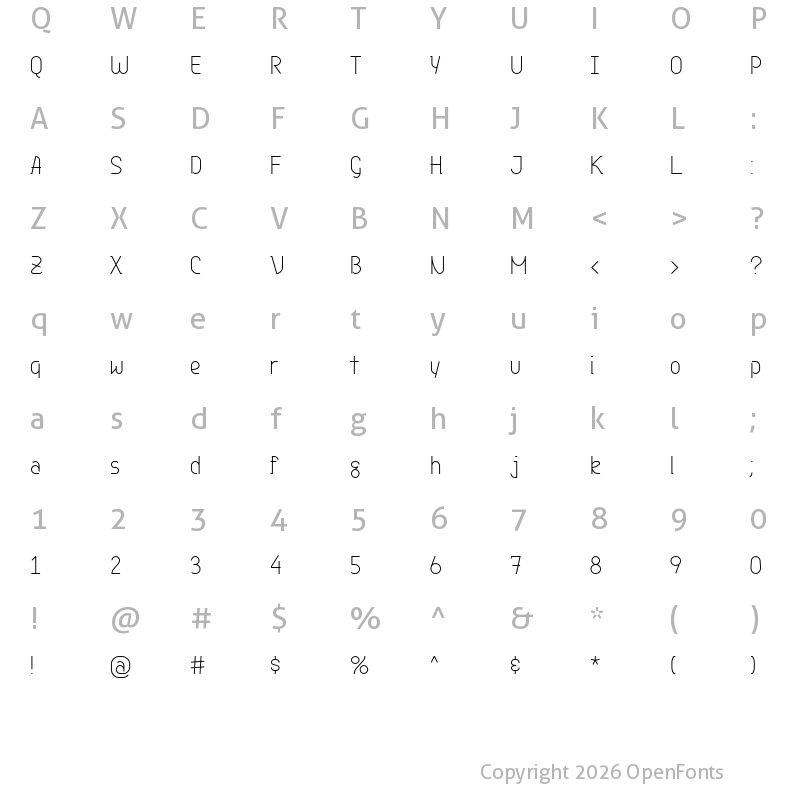 Q W E R T Y U I O P
Q W E R T Y U I O P

A S D F G H J K L :
A S D F G H J K L :

Z X C V B N M < > ?
Z X C V B N M < > ?

q w e r t y u i o p
q w e r t y u i o p

a s d f g h j k l ;
a s d f g h j k l ;

1 2 3 4 5 6 7 8 9 0
1 2 3 4 5 6 7 8 9 0

! @ # $ % ^ & * ( )
! @ # $ % ^ & * ( )

Copyright 2026 OpenFonts